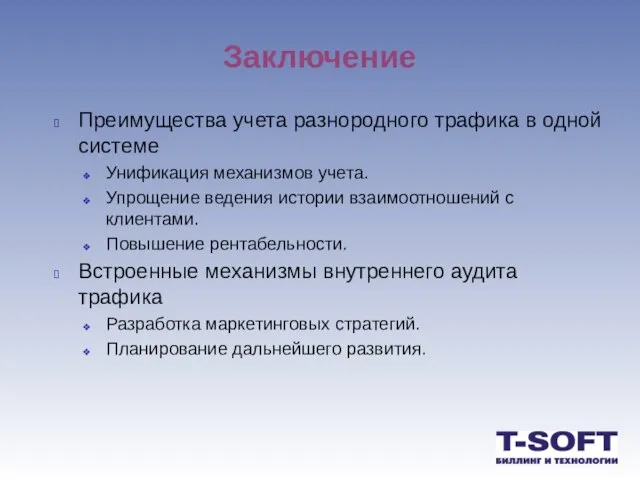 Заключение

Преимущества учета разнородного трафика в одной системе

Унификация механизмов учета.

Упрощение ведения истории взаимоотношений с клиентами.

Повышение рентабельности.

Встроенные механизмы внутреннего аудита трафика

Разработка маркетинговых стратегий.

Планирование дальнейшего развития.

T-SOFT
БИЛЛИНГ И ТЕХНОЛОГИИ